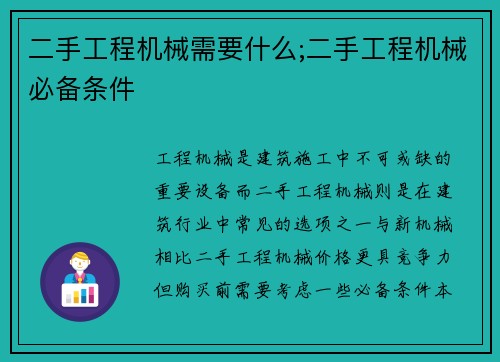 二手工程机械需要什么;二手工程机械必备条件

工程机械是建筑施工中不可或缺的重要设备而二手工程机械则是在建筑行业中常见的选项之一与新机械相比二手工程机械价格更具竞争力但购买前需要考虑一些必备条件本